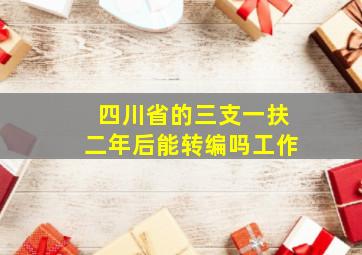 四川省的三支一扶
二年后能转编吗工作